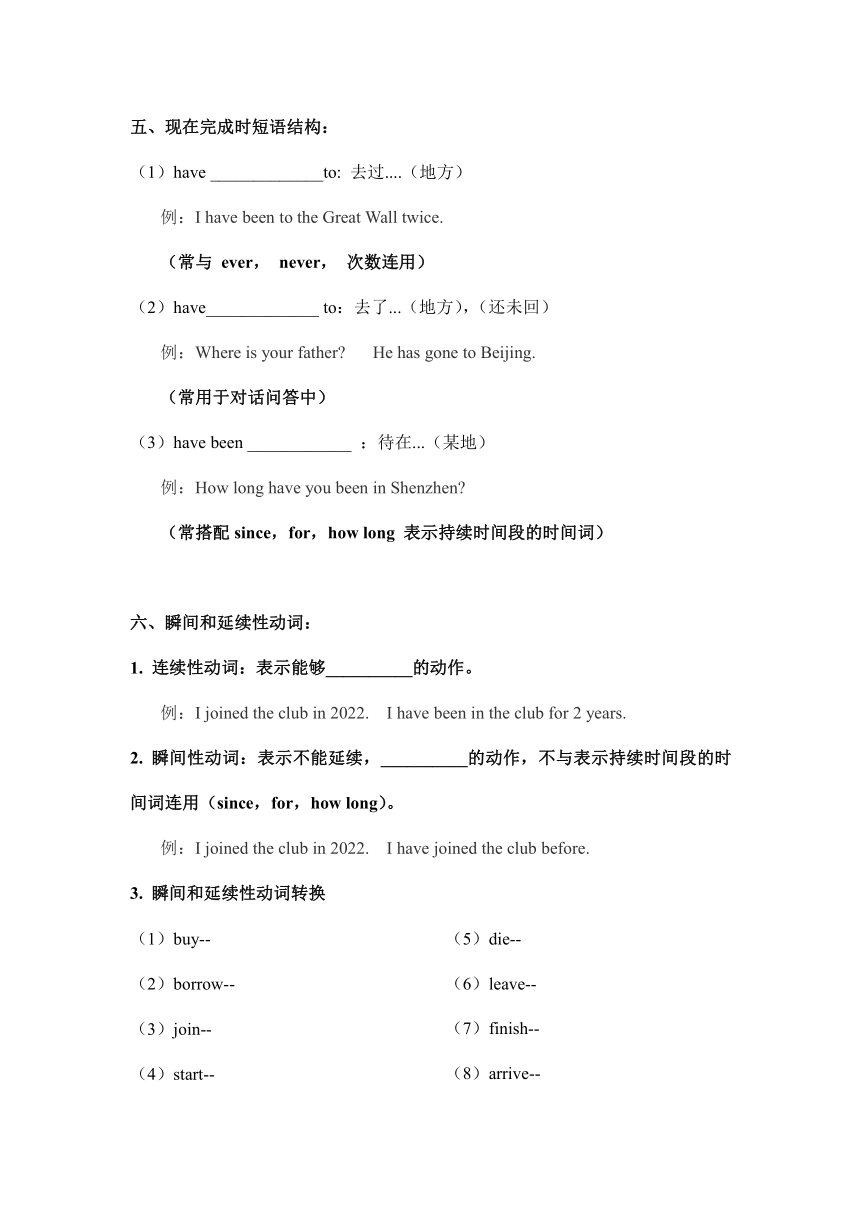 五、现在完成时短语结构：

（1）have _____________to: 去过....（地方）

例：I have been to the Great Wall twice.

（常与 ever， never， 次数连用）

（2）have_____________ to：去了...（地方），（还未回）

例：Where is your father?　He has gone to Beijing.

（常用于对话问答中）

（3）have been ____________ ：待在...（某地）

例：How long have you been in Shenzhen?

（常搭配 since，for，how long 表示持续时间段的时间词）

六、瞬间和延续性动词：

1. 连续性动词：表示能够__________的动作。

例：I joined the club in 2022.　I have been in the club for 2 years.

2. 瞬间性动词：表示不能延续，__________的动作，不与表示持续时间段的时间词连用（since，for，how long）。

例：I joined the club in 2022.　I have joined the club before.

3. 瞬间和延续性动词转换

（1）buy--

（2）borrow--

（3）join--

（4）start--

（5）die--

（6）leave--

（7）finish--

（8）arrive--